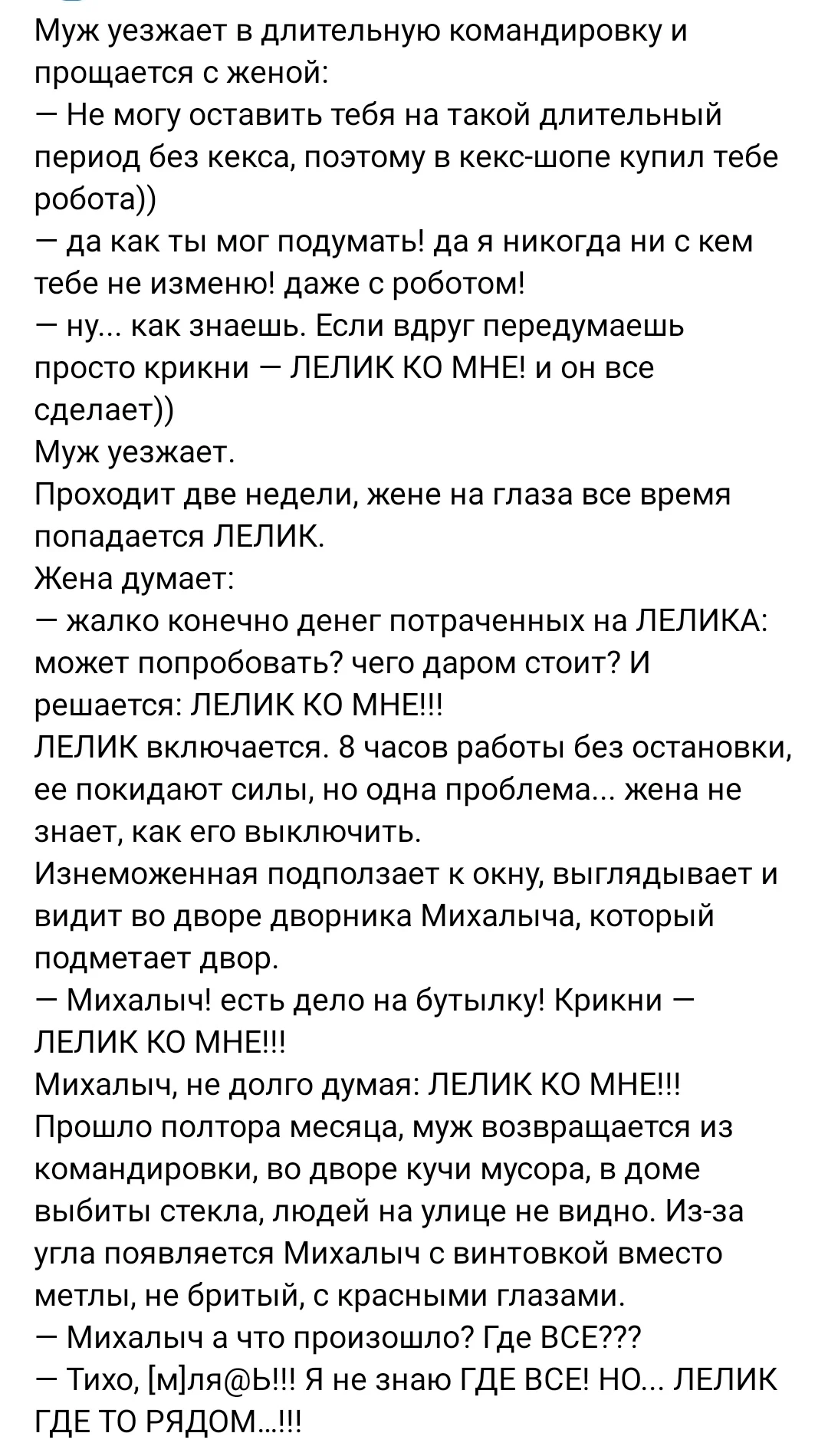 Муж уезжает в длительную командировку и прощается с женой:
— Не могу оставить тебя на такой длительный период без кекса, поэтому в кекс-шопе купил тебе робота))
— да как ты мог подумать! да я никогда ни с кем тебе не изменю! даже с роботом!
— ну... как знаешь. Если вдруг передумаешь просто крикни — ЛЕЛИК КО МНЕ! и он все сделает))
Муж уезжает.
Проходит две недели, жене на глаза все время попадается ЛЕЛИК.
Жена думает:
— жалко конечно денег потраченных на ЛЕЛИКА: может попробовать? чего даром стоит? И решается: ЛЕЛИК КО МНЕ!!!
ЛЕЛИК включается. 8 часов работы без остановки, ее покидают силы, но одна проблема... жена не знает, как его выключить.
Изнеможенная подползает к окну, выглядывает и видит во дворе дворника Михалыча, который подметает двор.
— Михалыч! есть дело на бутылку! Крикни — ЛЕЛИК КО МНЕ!!!
Михалыч, не долго думая: ЛЕЛИК КО МНЕ!!!
Прошло полтора месяца, муж возвращается из командировки, во дворе кучи мусора, в доме выбиты стекла, людей на улице не видно. Из-за угла появляется Михалыч с винтовкой вместо метлы, не бритый, с красными глазами.
— Михалыч а что произошло? Где ВСЕ???
— Тихо, [м]ля@Ь!!! Я не знаю ГДЕ ВСЕ! НО... ЛЕЛИК ГДЕ ТО РЯДОМ...!!!